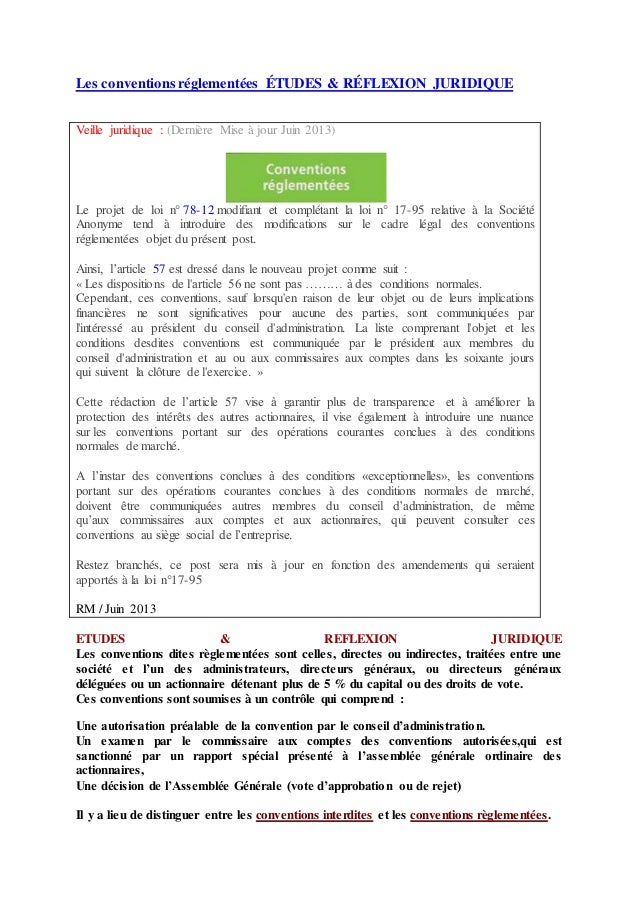 Les conventions réglementées ÉTUDES & RÉFLEXION JURIDIQUE

Veille juridique : (Dernière Mise à jour Juin 2013)

Conventions réglementées

Le projet de loi n° 78-12 modifiant et complétant la loi n° 17-95 relative à la Société Anonyme tend à introduire des modifications sur le cadre légal des conventions réglementées objet du présent post.

Ainsi, l'article 57 est dressé dans le nouveau projet comme suit :
« Les dispositions de l'article 56 ne sont pas ……… à des conditions normales.
Cependant, ces conventions, sauf lorsqu'en raison de leur objet ou de leurs implications financières ne sont significatives pour aucune des parties, sont communiquées par l'intéressé au président du conseil d'administration. La liste comprenant l'objet et les conditions desdites conventions est communiquée par le président aux membres du conseil d'administration et au ou aux commissaires aux comptes dans les soixante jours qui suivent la clôture de l'exercice. »

Cette rédaction de l'article 57 vise à garantir plus de transparence et à améliorer la protection des intérêts des autres actionnaires, il vise également à introduire une nuance sur les conventions portant sur des opérations courantes conclues à des conditions normales de marché.

A l'instar des conventions conclues à des conditions «exceptionnelles», les conventions portant sur des opérations courantes conclues à des conditions normales de marché, doivent être communiquées autres membres du conseil d'administration, de même qu'aux commissaires aux comptes et aux actionnaires, qui peuvent consulter ces conventions au siège social de l'entreprise.

Restez branchés, ce post sera mis à jour en fonction des amendements qui seraient apportés à la loi n°17-95

RM / Juin 2013

ETUDES & REFLEXION JURIDIQUE
Les conventions dites règlementées sont celles, directes ou indirectes, traitées entre une société et l'un des administrateurs, directeurs généraux, ou directeurs généraux déléguées ou un actionnaire détenant plus de 5 % du capital ou des droits de vote.
Ces conventions sont soumises à un contrôle qui comprend :

Une autorisation préalable de la convention par le conseil d'administration.
Un examen par le commissaire aux comptes des conventions autorisées,qui est sanctionné par un rapport spécial présenté à l'assemblée générale ordinaire des actionnaires,
Une décision de l'Assemblée Générale (vote d'approbation ou de rejet)

Il y a lieu de distinguer entre les conventions interdites et les conventions règlementées.